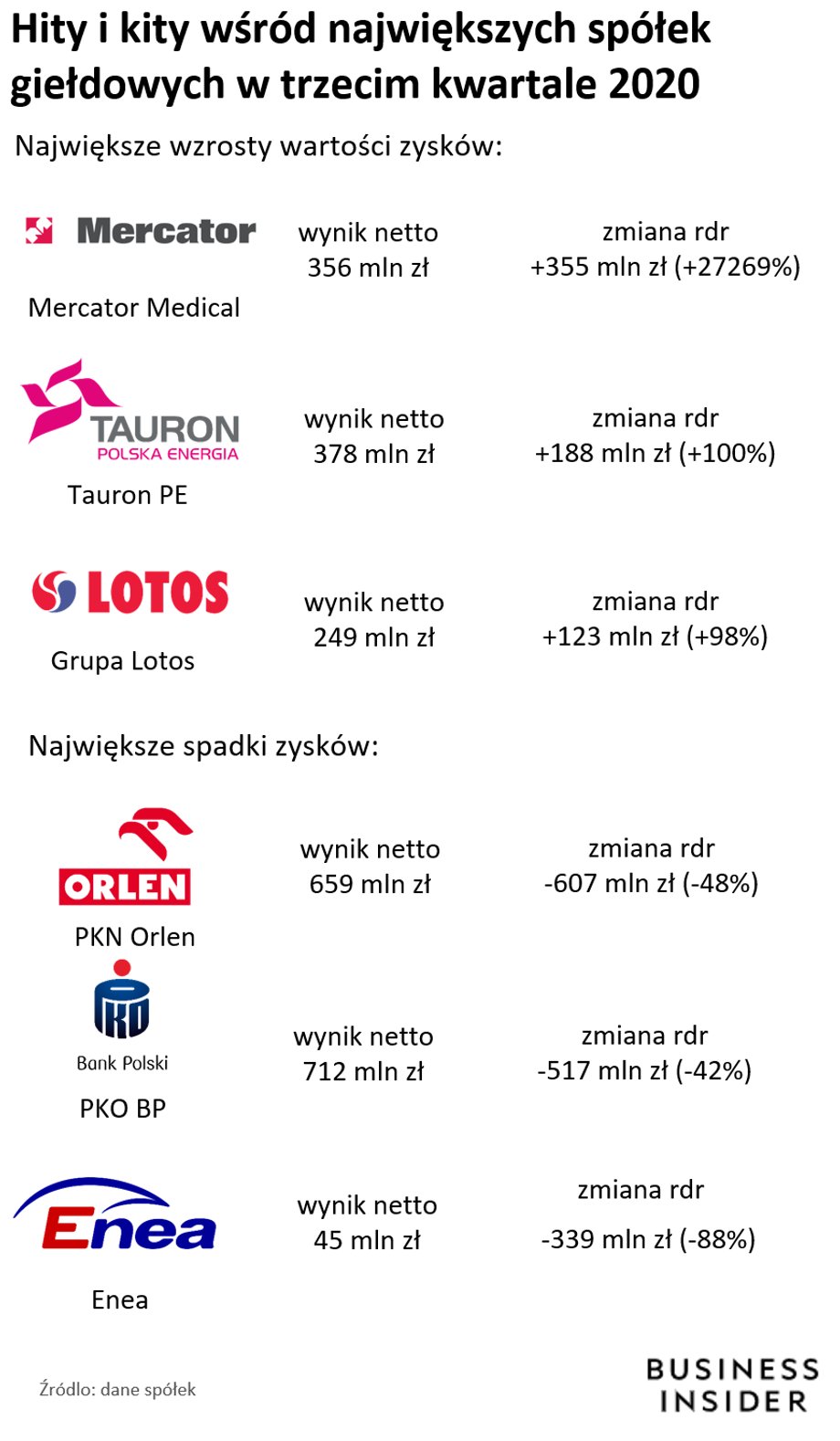 Hity i kity wśród największych spółek giełdowych w trzecim kwartale 2020

Największe wzrosty wartości zysków:

Mercator

Mercator Medical

wynik netto
356 mln zł

zmiana rdr
+355 mln zł (+27269%)

TAURON
POLSKA ENERGIA

Tauron PE

wynik netto
378 mln zł

zmiana rdr
+188 mln zł (+100%)

LOTOS

Grupa Lotos

wynik netto
249 mln zł

zmiana rdr
+123 mln zł (+98%)

Największe spadki zysków:

ORLEN

PKN Orlen

wynik netto
659 mln zł

zmiana rdr
-607 mln zł (-48%)

PKO
Bank Polski

PKO BP

wynik netto
712 mln zł

zmiana rdr
-517 mln zł (-42%)

Enea

Enea

wynik netto
45 mln zł

zmiana rdr
-339 mln zł (-88%)

Źródło: dane spółek

BUSINESS
INSIDER